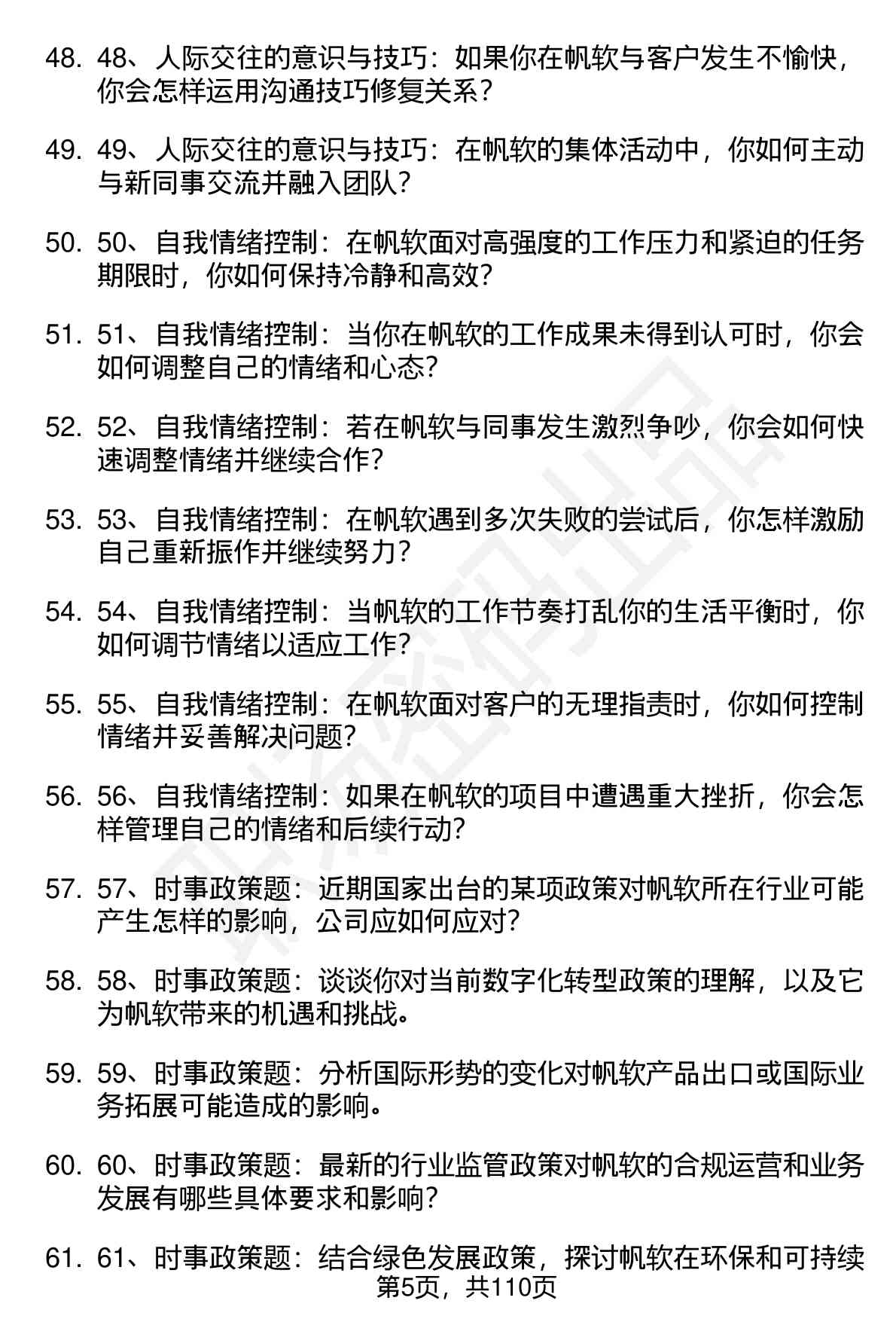 48. 48、人际交往的意识与技巧：如果你在帆软与客户发生不愉快，你会怎样运用沟通技巧修复关系？

49. 49、人际交往的意识与技巧：在帆软的集体活动中，你如何主动与新同事交流并融入团队？

50. 50、自我情绪控制：在帆软面对高强度的工作压力和紧迫的任务期限时，你如何保持冷静和高效？

51. 51、自我情绪控制：当你在帆软的工作成果未得到认可时，你会如何调整自己的情绪和心态？

52. 52、自我情绪控制：若在帆软与同事发生激烈争吵，你会如何快速调整情绪并继续合作？

53. 53、自我情绪控制：在帆软遇到多次失败的尝试后，你怎样激励自己重新振作并继续努力？

54. 54、自我情绪控制：当帆软的工作节奏打乱你的生活平衡时，你如何调节情绪以适应工作？

55. 55、自我情绪控制：在帆软面对客户的无理指责时，你如何控制情绪并妥善解决问题？

56. 56、自我情绪控制：如果在帆软的项目中遭遇重大挫折，你会怎样管理自己的情绪和后续行动？

57. 57、时事政策题：近期国家出台的某项政策对帆软所在行业可能产生怎样的影响，公司应如何应对？

58. 58、时事政策题：谈谈你对当前数字化转型政策的理解，以及它为帆软带来的机遇和挑战。

59. 59、时事政策题：分析国际形势的变化对帆软产品出口或国际业务拓展可能造成的影响。

60. 60、时事政策题：最新的行业监管政策对帆软的合规运营和业务发展有哪些具体要求和影响？

61. 61、时事政策题：结合绿色发展政策，探讨帆软在环保和可持续

第5页，共110页